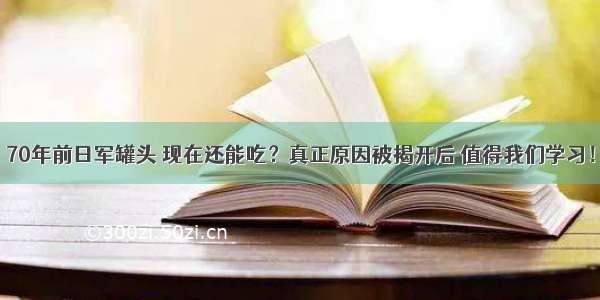 70年前日军罐头 现在还能吃？真正原因被揭开后 值得我们学习！

©300zi.50zi.cn